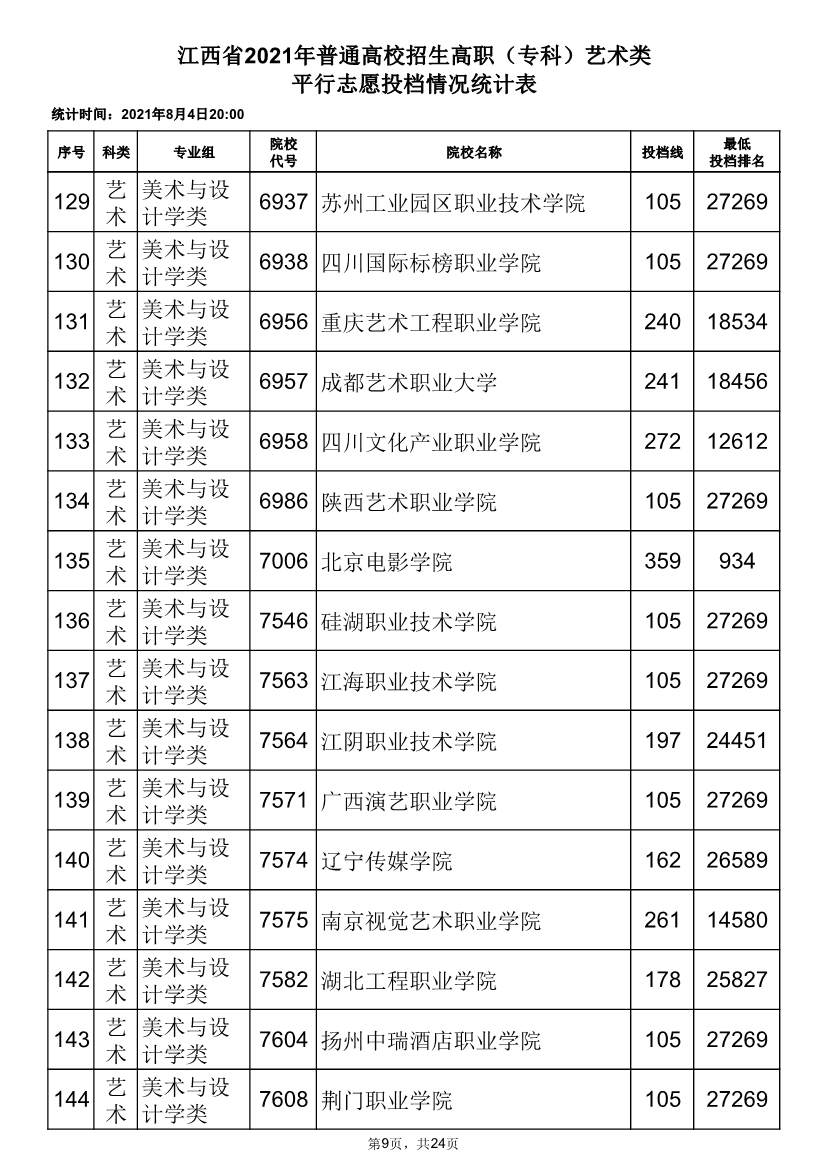 江西省2021年普通高校招生高职（专科）艺术类
平行志愿投档情况统计表

统计时间：2021年8月4日20:00

| 序号 | 科类 | 专业组 | 院校代号 | 院校名称 | 投档线 | 最低投档排名 |
|---|---|---|---|---|---|---|
| 129 | 艺术 | 美术与设计学类 | 6937 | 苏州工业园区职业技术学院 | 105 | 27269 |
| 130 | 艺术 | 美术与设计学类 | 6938 | 四川国际标榜职业学院 | 105 | 27269 |
| 131 | 艺术 | 美术与设计学类 | 6956 | 重庆艺术工程职业学院 | 240 | 18534 |
| 132 | 艺术 | 美术与设计学类 | 6957 | 成都艺术职业大学 | 241 | 18456 |
| 133 | 艺术 | 美术与设计学类 | 6958 | 四川文化产业职业学院 | 272 | 12612 |
| 134 | 艺术 | 美术与设计学类 | 6986 | 陕西艺术职业学院 | 105 | 27269 |
| 135 | 艺术 | 美术与设计学类 | 7006 | 北京电影学院 | 359 | 934 |
| 136 | 艺术 | 美术与设计学类 | 7546 | 硅湖职业技术学院 | 105 | 27269 |
| 137 | 艺术 | 美术与设计学类 | 7563 | 江海职业技术学院 | 105 | 27269 |
| 138 | 艺术 | 美术与设计学类 | 7564 | 江阴职业技术学院 | 197 | 24451 |
| 139 | 艺术 | 美术与设计学类 | 7571 | 广西演艺职业学院 | 105 | 27269 |
| 140 | 艺术 | 美术与设计学类 | 7574 | 辽宁传媒学院 | 162 | 26589 |
| 141 | 艺术 | 美术与设计学类 | 7575 | 南京视觉艺术职业学院 | 261 | 14580 |
| 142 | 艺术 | 美术与设计学类 | 7582 | 湖北工程职业学院 | 178 | 25827 |
| 143 | 艺术 | 美术与设计学类 | 7604 | 扬州中瑞酒店职业学院 | 105 | 27269 |
| 144 | 艺术 | 美术与设计学类 | 7608 | 荆门职业学院 | 105 | 27269 |

第9页，共24页